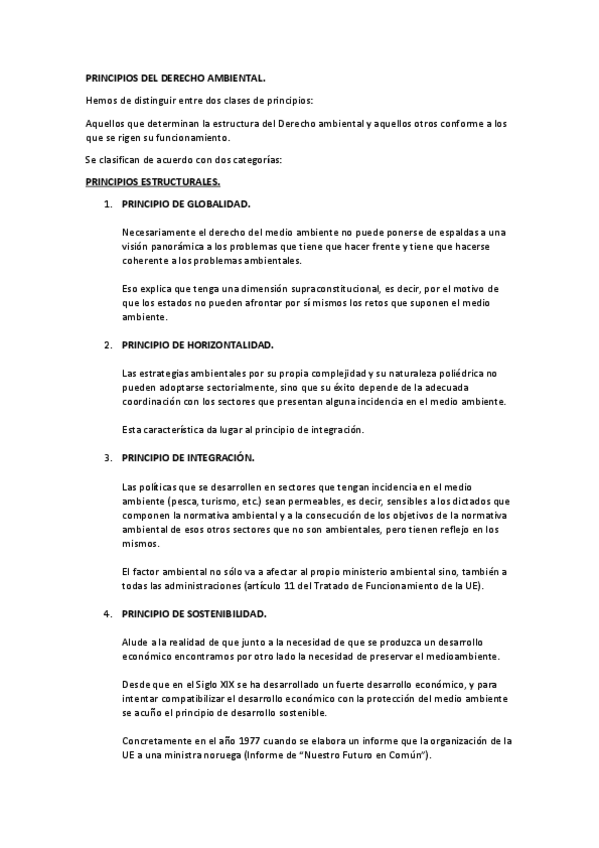 PRINCIPIOS DEL DERECHO AMBIENTAL.

Hemos de distinguir entre dos clases de principios:

Aquellos que determinan la estructura del Derecho ambiental y aquellos otros conforme a los que se rigen su funcionamiento.

Se clasifican de acuerdo con dos categorías:

PRINCIPIOS ESTRUCTURALES.

1. PRINCIPIO DE GLOBALIDAD.

Necesariamente el derecho del medio ambiente no puede ponerse de espaldas a una visión panorámica a los problemas que tiene que hacer frente y tiene que hacerse coherente a los problemas ambientales.

Eso explica que tenga una dimensión supraconstitucional, es decir, por el motivo de que los estados no pueden afrontar por sí mismos los retos que suponen el medio ambiente.

2. PRINCIPIO DE HORIZONTALIDAD.

Las estrategias ambientales por su propia complejidad y su naturaleza poliédrica no pueden adoptarse sectorialmente, sino que su éxito depende de la adecuada coordinación con los sectores que presentan alguna incidencia en el medio ambiente.

Esta característica da lugar al principio de integración.

3. PRINCIPIO DE INTEGRACIÓN.

Las políticas que se desarrollen en sectores que tengan incidencia en el medio ambiente (pesca, turismo, etc.) sean permeables, es decir, sensibles a los dictados que componen la normativa ambiental y a la consecución de los objetivos de la normativa ambiental de esos otros sectores que no son ambientales, pero tienen reflejo en los mismos.

El factor ambiental no sólo va a afectar al propio ministerio ambiental sino, también a todas las administraciones (artículo 11 del Tratado de Funcionamiento de la UE).

4. PRINCIPIO DE SOSTENIBILIDAD.

Alude a la realidad de que junto a la necesidad de que se produzca un desarrollo económico encontramos por otro lado la necesidad de preservar el medioambiente.

Desde que en el Siglo XIX se ha desarrollado un fuerte desarrollo económico, y para intentar compatibilizar el desarrollo económico con la protección del medio ambiente se acuño el principio de desarrollo sostenible.

Concretamente en el año 1977 cuando se elabora un informe que la organización de la UE a una ministra noruega (Informe de "Nuestro Futuro en Común").